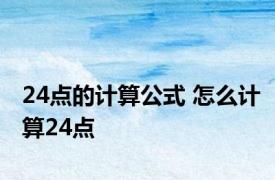 24点的计算公式 怎么计算24点